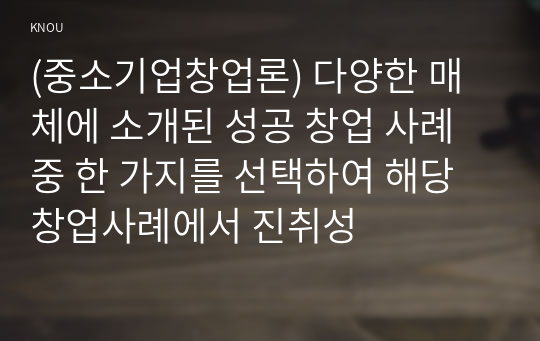 KNOU

(중소기업창업론) 다양한 매체에 소개된 성공 창업 사례 중 한 가지를 선택하여 해당 창업사례에서 진취성